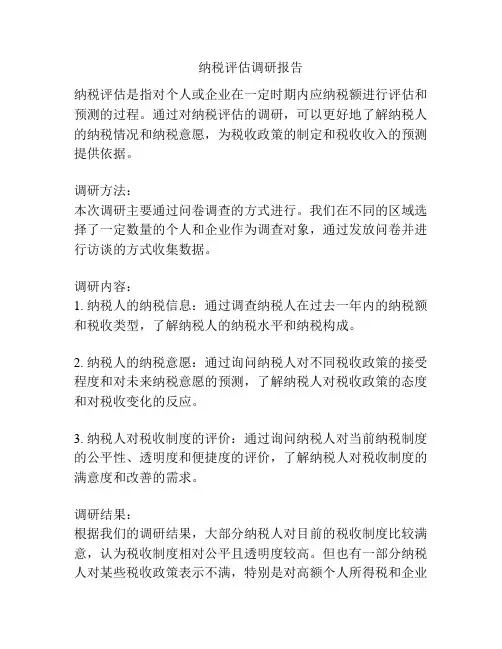 纳税评估调研报告

纳税评估是指对个人或企业在一定时期内应纳税额进行评估和预测的过程。通过对纳税评估的调研，可以更好地了解纳税人的纳税情况和纳税意愿，为税收政策的制定和税收收入的预测提供依据。

调研方法：
本次调研主要通过问卷调查的方式进行。我们在不同的区域选择了一定数量的个人和企业作为调查对象，通过发放问卷并进行访谈的方式收集数据。

调研内容：
1. 纳税人的纳税信息：通过调查纳税人在过去一年内的纳税额和税收类型，了解纳税人的纳税水平和纳税构成。

2. 纳税人的纳税意愿：通过询问纳税人对不同税收政策的接受程度和对未来纳税意愿的预测，了解纳税人对税收政策的态度和对税收变化的反应。

3. 纳税人对税收制度的评价：通过询问纳税人对当前纳税制度的公平性、透明度和便捷度的评价，了解纳税人对税收制度的满意度和改善的需求。

调研结果：
根据我们的调研结果，大部分纳税人对目前的税收制度比较满意，认为税收制度相对公平且透明度较高。但也有一部分纳税人对某些税收政策表示不满，特别是对高额个人所得税和企业